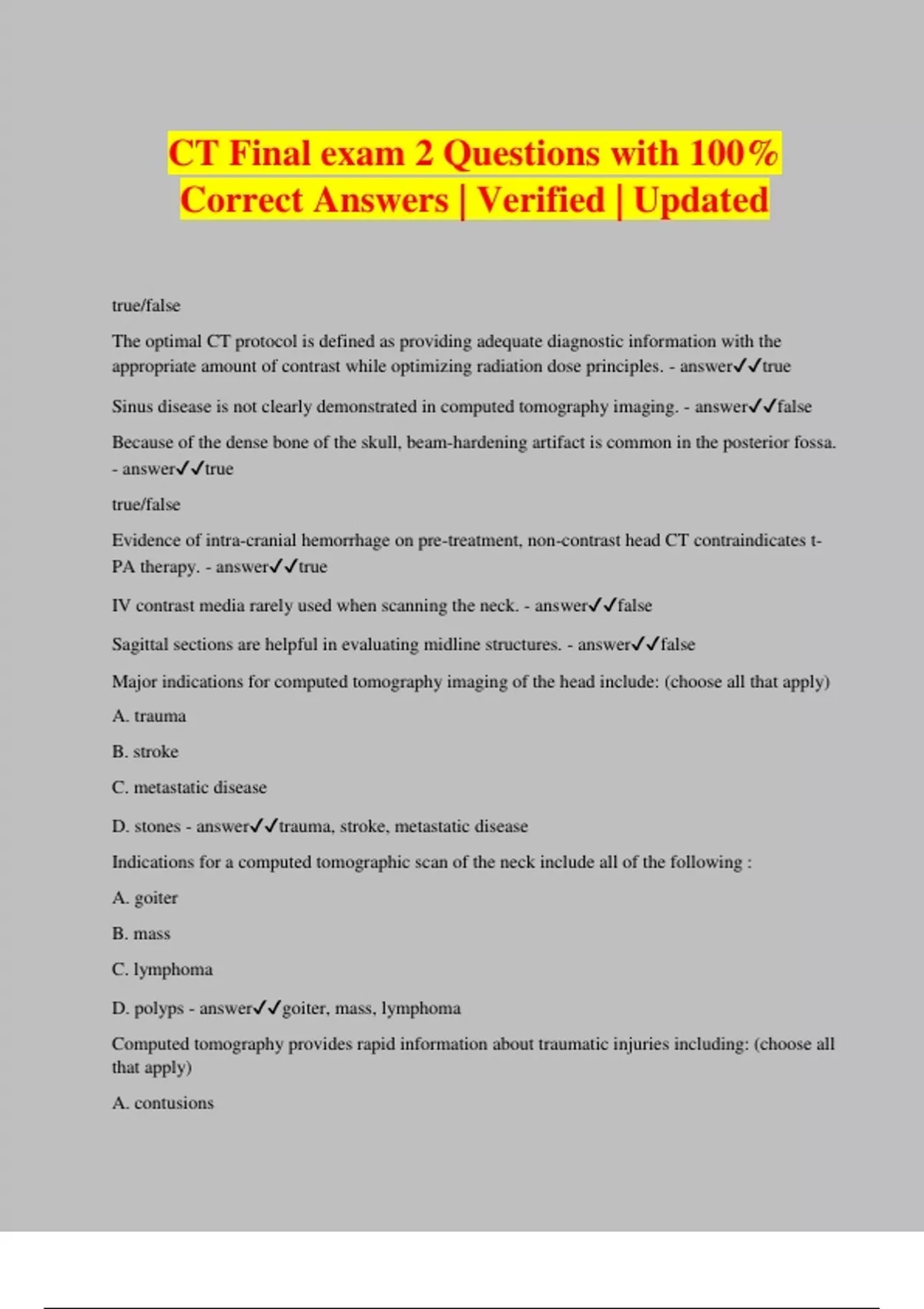 CT Final exam 2 Questions with 100% Correct Answers | Verified | Updated

true/false

The optimal CT protocol is defined as providing adequate diagnostic information with the appropriate amount of contrast while optimizing radiation dose principles. - answer✓✓true

Sinus disease is not clearly demonstrated in computed tomography imaging. - answer✓✓false

Because of the dense bone of the skull, beam-hardening artifact is common in the posterior fossa. - answer✓✓true

true/false

Evidence of intra-cranial hemorrhage on pre-treatment, non-contrast head CT contraindicates t-PA therapy. - answer✓✓true

IV contrast media rarely used when scanning the neck. - answer✓✓false

Sagittal sections are helpful in evaluating midline structures. - answer✓✓false

Major indications for computed tomography imaging of the head include: (choose all that apply)

A. trauma

B. stroke

C. metastatic disease

D. stones - answer✓✓trauma, stroke, metastatic disease

Indications for a computed tomographic scan of the neck include all of the following :

A. goiter

B. mass

C. lymphoma

D. polyps - answer✓✓goiter, mass, lymphoma

Computed tomography provides rapid information about traumatic injuries including: (choose all that apply)

A. contusions